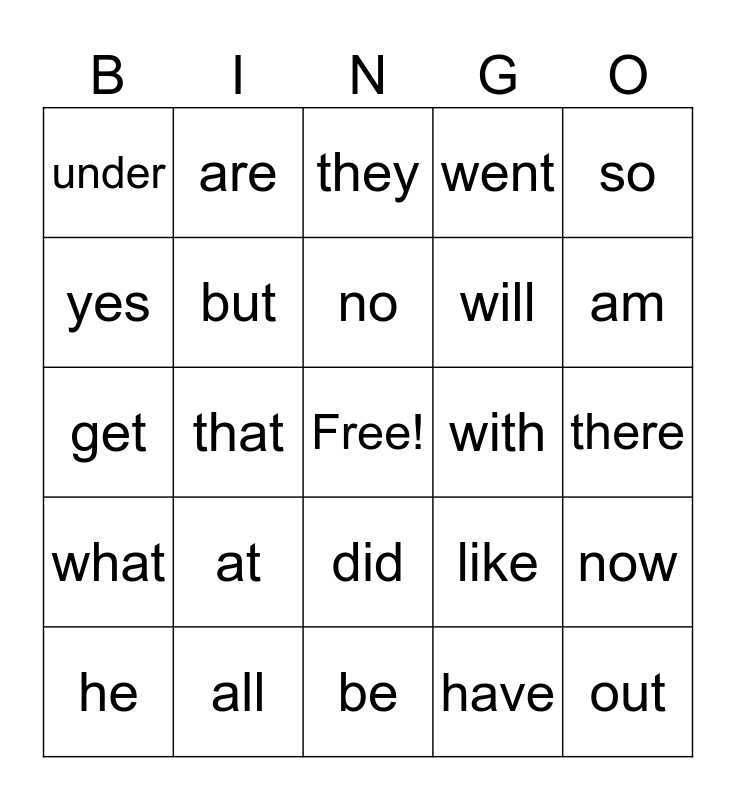 | B | I | N | G | O |
|---|---|---|---|---|
| under | are | they | went | so |
| yes | but | no | will | am |
| get | that | Free! | with | there |
| what | at | did | like | now |
| he | all | be | have | out |